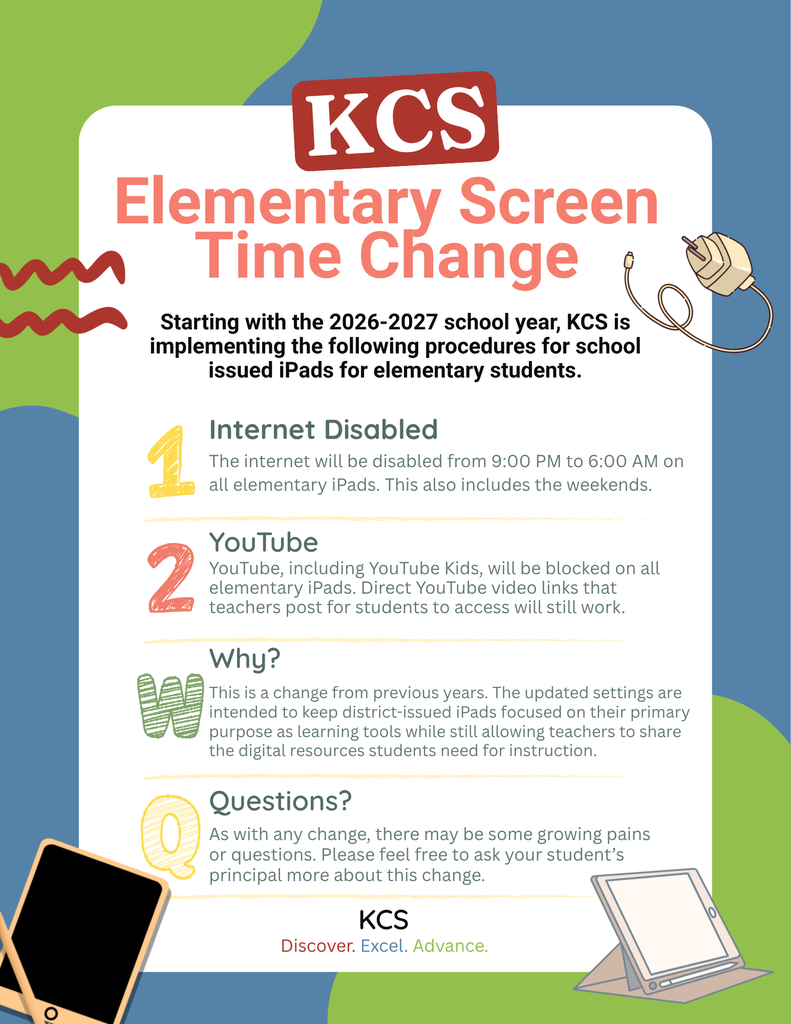 KCS

Elementary Screen Time Change

Starting with the 2026-2027 school year, KCS is implementing the following procedures for school issued iPads for elementary students.

1

Internet Disabled

The internet will be disabled from 9:00 PM to 6:00 AM on all elementary iPads. This also includes the weekends.

2

YouTube

YouTube, including YouTube Kids, will be blocked on all elementary iPads. Direct YouTube video links that teachers post for students to access will still work.

W

Why?

This is a change from previous years. The updated settings are intended to keep district-issued iPads focused on their primary purpose as learning tools while still allowing teachers to share the digital resources students need for instruction.

Q

Questions?

As with any change, there may be some growing pains or questions. Please feel free to ask your student's principal more about this change.

KCS

Discover. Excel. Advance.